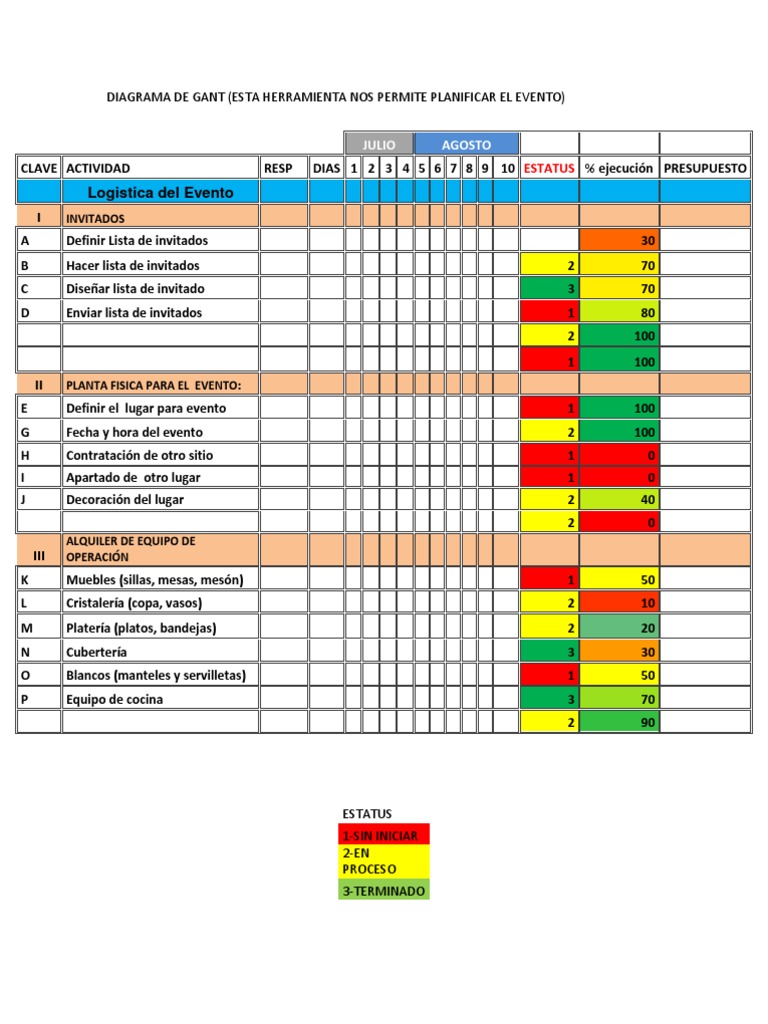 DIAGRAMA DE GANT (ESTA HERRAMIENTA NOS PERMITE PLANIFICAR EL EVENTO)

| | | | | JULIO | | | | AGOSTO | | | | | | | | |
|---|---|---|---|---|---|---|---|---|---|---|---|---|---|---|---|---|
| CLAVE | ACTIVIDAD | RESP | DIAS | 1 | 2 | 3 | 4 | 5 | 6 | 7 | 8 | 9 | 10 | ESTATUS | % ejecución | PRESUPUESTO |
| | Logistica del Evento | | | | | | | | | | | | | | | |
| I | INVITADOS | | | | | | | | | | | | | | | |
| A | Definir Lista de invitados | | | | | | | | | | | | | | 30 | |
| B | Hacer lista de invitados | | | | | | | | | | | | | 2 | 70 | |
| C | Diseñar lista de invitado | | | | | | | | | | | | | 3 | 70 | |
| D | Enviar lista de invitados | | | | | | | | | | | | | 1 | 80 | |
| | | | | | | | | | | | | | | 2 | 100 | |
| | | | | | | | | | | | | | | 1 | 100 | |
| II | PLANTA FISICA PARA EL EVENTO: | | | | | | | | | | | | | | | |
| E | Definir el lugar para evento | | | | | | | | | | | | | 1 | 100 | |
| G | Fecha y hora del evento | | | | | | | | | | | | | 2 | 100 | |
| H | Contratación de otro sitio | | | | | | | | | | | | | 1 | 0 | |
| I | Apartado de otro lugar | | | | | | | | | | | | | 1 | 0 | |
| J | Decoración del lugar | | | | | | | | | | | | | 2 | 40 | |
| | | | | | | | | | | | | | | 2 | 0 | |
| III | ALQUILER DE EQUIPO DE OPERACIÓN | | | | | | | | | | | | | | | |
| K | Muebles (sillas, mesas, mesón) | | | | | | | | | | | | | 1 | 50 | |
| L | Cristalería (copa, vasos) | | | | | | | | | | | | | 2 | 10 | |
| M | Platería (platos, bandejas) | | | | | | | | | | | | | 2 | 20 | |
| N | Cubertería | | | | | | | | | | | | | 3 | 30 | |
| O | Blancos (manteles y servilletas) | | | | | | | | | | | | | 1 | 50 | |
| P | Equipo de cocina | | | | | | | | | | | | | 3 | 70 | |
| | | | | | | | | | | | | | | 2 | 90 | |

ESTATUS
1-SIN INICIAR
2-EN PROCESO
3-TERMINADO